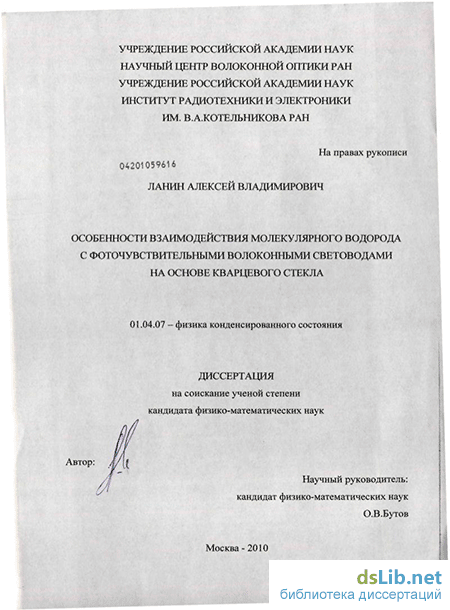 УЧРЕЖДЕНИЕ РОССИЙСКОЙ АКАДЕМИИ НАУК
НАУЧНЫЙ ЦЕНТР ВОЛОКОННОЙ ОПТИКИ РАН
УЧРЕЖДЕНИЕ РОССИЙСКОЙ АКАДЕМИИ НАУК
ИНСТИТУТ РАДИОТЕХНИКИ И ЭЛЕКТРОНИКИ
ИМ. В.А.КОТЕЛЬНИКОВА РАН

На правах рукописи

04201059616

ЛАНИН АЛЕКСЕЙ ВЛАДИМИРОВИЧ

ОСОБЕННОСТИ ВЗАИМОДЕЙСТВИЯ МОЛЕКУЛЯРНОГО ВОДОРОДА С ФОТОЧУВСТВИТЕЛЬНЫМИ ВОЛОКОННЫМИ СВЕТОВОДАМИ НА ОСНОВЕ КВАРЦЕВОГО СТЕКЛА

01.04.07 – физика конденсированного состояния

ДИССЕРТАЦИЯ
на соискание ученой степени
кандидата физико-математических наук

Автор:

Научный руководитель:
кандидат физико-математических наук
О.В.Бутов

Москва - 2010

dsLib.net
библиотека диссертаций